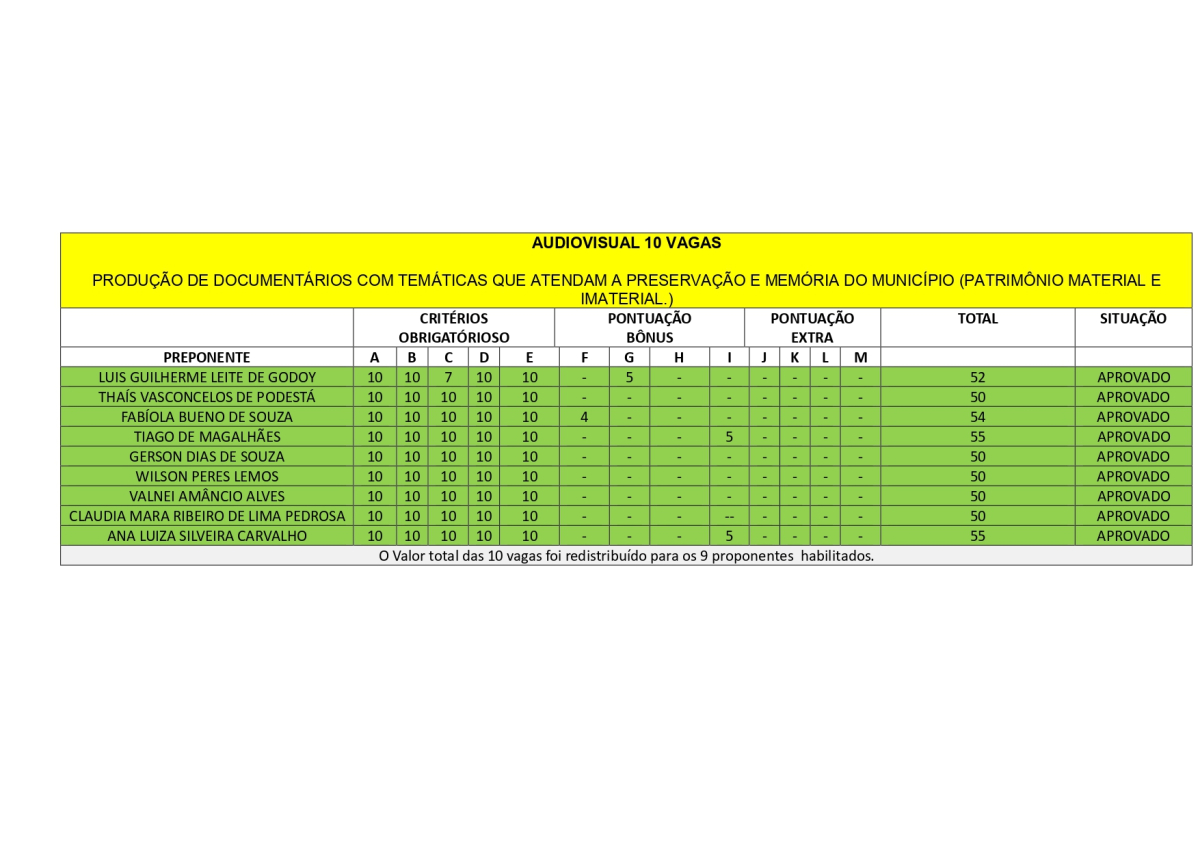 AUDIOVISUAL 10 VAGAS

PRODUÇÃO DE DOCUMENTÁRIOS COM TEMÁTICAS QUE ATENDAM A PRESERVAÇÃO E MEMÓRIA DO MUNICÍPIO (PATRIMÔNIO MATERIAL E IMATERIAL.)

| | CRITÉRIOS OBRIGATÓRIOSO | | | | | PONTUAÇÃO BÔNUS | | | | PONTUAÇÃO EXTRA | | | | TOTAL | SITUAÇÃO |
|---|---|---|---|---|---|---|---|---|---|---|---|---|---|---|---|
| PREPONENTE | A | B | C | D | E | F | G | H | I | J | K | L | M | | |
| LUIS GUILHERME LEITE DE GODOY | 10 | 10 | 7 | 10 | 10 | - | 5 | - | - | - | - | - | - | 52 | APROVADO |
| THAÍS VASCONCELOS DE PODESTÁ | 10 | 10 | 10 | 10 | 10 | - | - | - | - | - | - | - | - | 50 | APROVADO |
| FABÍOLA BUENO DE SOUZA | 10 | 10 | 10 | 10 | 10 | 4 | - | - | - | - | - | - | - | 54 | APROVADO |
| TIAGO DE MAGALHÃES | 10 | 10 | 10 | 10 | 10 | - | - | - | 5 | - | - | - | - | 55 | APROVADO |
| GERSON DIAS DE SOUZA | 10 | 10 | 10 | 10 | 10 | - | - | - | - | - | - | - | - | 50 | APROVADO |
| WILSON PERES LEMOS | 10 | 10 | 10 | 10 | 10 | - | - | - | - | - | - | - | - | 50 | APROVADO |
| VALNEI AMÂNCIO ALVES | 10 | 10 | 10 | 10 | 10 | - | - | - | - | - | - | - | - | 50 | APROVADO |
| CLAUDIA MARA RIBEIRO DE LIMA PEDROSA | 10 | 10 | 10 | 10 | 10 | - | - | - | -- | - | - | - | - | 50 | APROVADO |
| ANA LUIZA SILVEIRA CARVALHO | 10 | 10 | 10 | 10 | 10 | - | - | - | 5 | - | - | - | - | 55 | APROVADO |

O Valor total das 10 vagas foi redistribuído para os 9 proponentes habilitados.